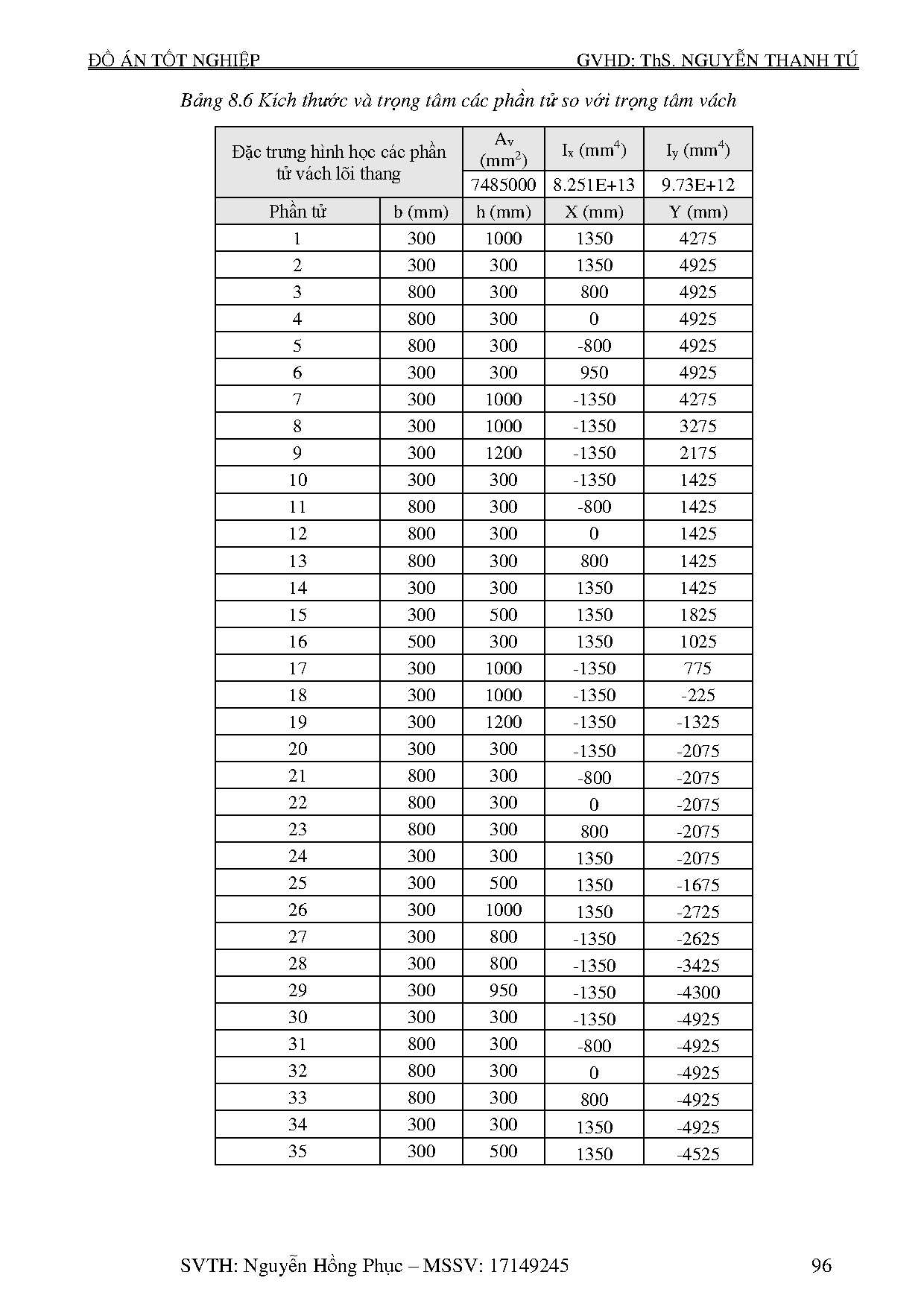 ĐỒ ÁN TỐT NGHIỆP GVHD: ThS. NGUYỄN THANH TÚ

Bảng 8.6 Kích thước và trọng tâm các phần tử so với trọng tâm vách

| Đặc trưng hình học các phần tử vách lõi thang | | $A_v$ ($mm^2$) | $I_x$ ($mm^4$) | $I_y$ ($mm^4$) |
|---|---|---|---|---|
| | | 7485000 | 8.251E+13 | 9.73E+12 |
| Phần tử | b (mm) | h (mm) | X (mm) | Y (mm) |
| 1 | 300 | 1000 | 1350 | 4275 |
| 2 | 300 | 300 | 1350 | 4925 |
| 3 | 800 | 300 | 800 | 4925 |
| 4 | 800 | 300 | 0 | 4925 |
| 5 | 800 | 300 | -800 | 4925 |
| 6 | 300 | 300 | 950 | 4925 |
| 7 | 300 | 1000 | -1350 | 4275 |
| 8 | 300 | 1000 | -1350 | 3275 |
| 9 | 300 | 1200 | -1350 | 2175 |
| 10 | 300 | 300 | -1350 | 1425 |
| 11 | 800 | 300 | -800 | 1425 |
| 12 | 800 | 300 | 0 | 1425 |
| 13 | 800 | 300 | 800 | 1425 |
| 14 | 300 | 300 | 1350 | 1425 |
| 15 | 300 | 500 | 1350 | 1825 |
| 16 | 500 | 300 | 1350 | 1025 |
| 17 | 300 | 1000 | -1350 | 775 |
| 18 | 300 | 1000 | -1350 | -225 |
| 19 | 300 | 1200 | -1350 | -1325 |
| 20 | 300 | 300 | -1350 | -2075 |
| 21 | 800 | 300 | -800 | -2075 |
| 22 | 800 | 300 | 0 | -2075 |
| 23 | 800 | 300 | 800 | -2075 |
| 24 | 300 | 300 | 1350 | -2075 |
| 25 | 300 | 500 | 1350 | -1675 |
| 26 | 300 | 1000 | 1350 | -2725 |
| 27 | 300 | 800 | -1350 | -2625 |
| 28 | 300 | 800 | -1350 | -3425 |
| 29 | 300 | 950 | -1350 | -4300 |
| 30 | 300 | 300 | -1350 | -4925 |
| 31 | 800 | 300 | -800 | -4925 |
| 32 | 800 | 300 | 0 | -4925 |
| 33 | 800 | 300 | 800 | -4925 |
| 34 | 300 | 300 | 1350 | -4925 |
| 35 | 300 | 500 | 1350 | -4525 |

SVTH: Nguyễn Hồng Phục – MSSV: 17149245 96